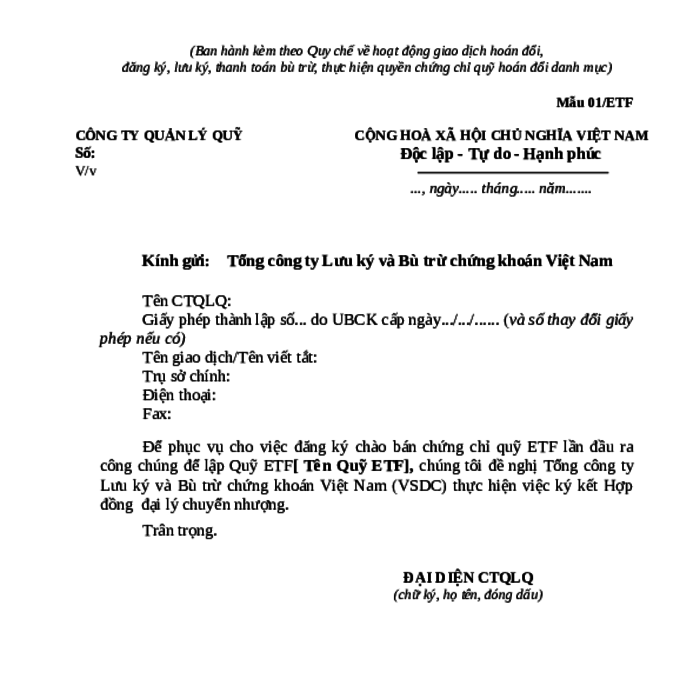 (Ban hành kèm theo Quy chế về hoạt động giao dịch hoán đổi, đăng ký, lưu ký, thanh toán bù trừ, thực hiện quyền chứng chỉ quỹ hoán đổi danh mục)

Mẫu 01/ETF

CÔNG TY QUẢN LÝ QUỸ
Số:
V/v

CỘNG HOÀ XÃ HỘI CHỦ NGHĨA VIỆT NAM
Độc lập - Tự do - Hạnh phúc

..., ngày..... tháng..... năm.......

Kính gửi: Tổng công ty Lưu ký và Bù trừ chứng khoán Việt Nam

Tên CTQLQ:
Giấy phép thành lập số... do UBCK cấp ngày.../.../...... (và số thay đổi giấy phép nếu có)
Tên giao dịch/Tên viết tắt:
Trụ sở chính:
Điện thoại:
Fax:

Để phục vụ cho việc đăng ký chào bán chứng chỉ quỹ ETF lần đầu ra công chúng để lập Quỹ ETF[ Tên Quỹ ETF], chúng tôi đề nghị Tổng công ty Lưu ký và Bù trừ chứng khoán Việt Nam (VSDC) thực hiện việc ký kết Hợp đồng đại lý chuyển nhượng.

Trân trọng.

ĐẠI DIỆN CTQLQ
(chữ ký, họ tên, đóng dấu)